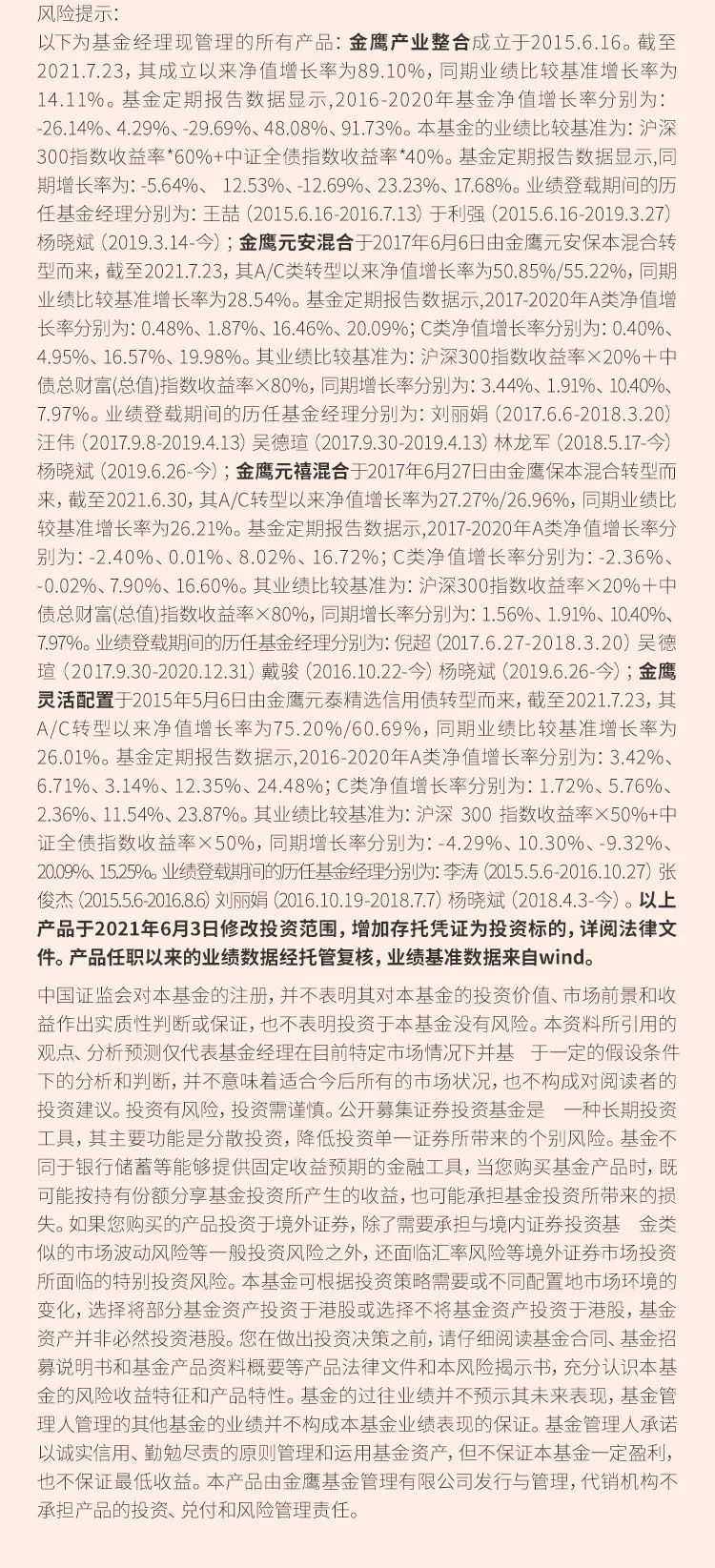 风险提示：
以下为基金经理现管理的所有产品：金鹰产业整合成立于2015.6.16。截至2021.7.23，其成立以来净值增长率为89.10%，同期业绩比较基准增长率为14.11%。基金定期报告数据显示,2016-2020年基金净值增长率分别为：-26.14%、4.29%、-29.69%、48.08%、91.73%。本基金的业绩比较基准为：沪深300指数收益率*60%+中证全债指数收益率*40%。基金定期报告数据显示,同期增长率为：-5.64%、 12.53%、-12.69%、23.23%、17.68%。业绩登载期间的历任基金经理分别为：王喆（2015.6.16-2016.7.13）于利强（2015.6.16-2019.3.27）杨晓斌（2019.3.14-今）；金鹰元安混合于2017年6月6日由金鹰元安保本混合转型而来，截至2021.7.23，其A/C类转型以来净值增长率为50.85%/55.22%，同期业绩比较基准增长率为28.54%。基金定期报告数据示,2017-2020年A类净值增长率分别为：0.48%、1.87%、16.46%、20.09%；C类净值增长率分别为：0.40%、4.95%、16.57%、19.98%。其业绩比较基准为：沪深300指数收益率×20%＋中债总财富(总值)指数收益率×80%，同期增长率分别为：3.44%、1.91%、10.40%、7.97%。业绩登载期间的历任基金经理分别为：刘丽娟（2017.6.6-2018.3.20）汪伟（2017.9.8-2019.4.13）吴德瑄（2017.9.30-2019.4.13）林龙军（2018.5.17-今）杨晓斌（2019.6.26-今）；金鹰元禧混合于2017年6月27日由金鹰保本混合转型而来，截至2021.6.30，其A/C转型以来净值增长率为27.27%/26.96%，同期业绩比较基准增长率为26.21%。基金定期报告数据示,2017-2020年A类净值增长率分别为：-2.40%、0.01%、8.02%、16.72%；C类净值增长率分别为：-2.36%、-0.02%、7.90%、16.60%。其业绩比较基准为：沪深300指数收益率×20%＋中债总财富(总值)指数收益率×80%，同期增长率分别为：1.56%、1.91%、10.40%、7.97%。业绩登载期间的历任基金经理分别为：倪超（2017.6.27-2018.3.20）吴德瑄（2017.9.30-2020.12.31）戴骏（2016.10.22-今）杨晓斌（2019.6.26-今）；金鹰灵活配置于2015年5月6日由金鹰元泰精选信用债转型而来，截至2021.7.23，其A/C转型以来净值增长率为75.20%/60.69%，同期业绩比较基准增长率为26.01%。基金定期报告数据示,2016-2020年A类净值增长率分别为：3.42%、6.71%、3.14%、12.35%、24.48%；C类净值增长率分别为：1.72%、5.76%、2.36%、11.54%、23.87%。其业绩比较基准为：沪深 300 指数收益率×50%+中证全债指数收益率×50%，同期增长率分别为：-4.29%、10.30%、-9.32%、20.09%、15.25%。业绩登载期间的历任基金经理分别为：李涛（2015.5.6-2016.10.27）张俊杰（2015.5.6-2016.8.6）刘丽娟（2016.10.19-2018.7.7）杨晓斌（2018.4.3-今）。以上产品于2021年6月3日修改投资范围，增加存托凭证为投资标的，详阅法律文件。产品任职以来的业绩数据经托管复核，业绩基准数据来自wind。

中国证监会对本基金的注册，并不表明其对本基金的投资价值、市场前景和收益作出实质性判断或保证，也不表明投资于本基金没有风险。本资料所引用的观点、分析预测仅代表基金经理在目前特定市场情况下并基 于一定的假设条件下的分析和判断，并不意味着适合今后所有的市场状况，也不构成对阅读者的投资建议。投资有风险，投资需谨慎。公开募集证券投资基金是 一种长期投资工具，其主要功能是分散投资，降低投资单一证券所带来的个别风险。基金不同于银行储蓄等能够提供固定收益预期的金融工具，当您购买基金产品时，既可能按持有份额分享基金投资所产生的收益，也可能承担基金投资所带来的损失。如果您购买的产品投资于境外证券，除了需要承担与境内证券投资基 金类似的市场波动风险等一般投资风险之外，还面临汇率风险等境外证券市场投资所面临的特别投资风险。本基金可根据投资策略需要或不同配置地市场环境的变化，选择将部分基金资产投资于港股或选择不将基金资产投资于港股，基金资产并非必然投资港股。您在做出投资决策之前，请仔细阅读基金合同、基金招募说明书和基金产品资料概要等产品法律文件和本风险揭示书，充分认识本基金的风险收益特征和产品特性。基金的过往业绩并不预示其未来表现，基金管理人管理的其他基金的业绩并不构成本基金业绩表现的保证。基金管理人承诺以诚实信用、勤勉尽责的原则管理和运用基金资产，但不保证本基金一定盈利，也不保证最低收益。本产品由金鹰基金管理有限公司发行与管理，代销机构不承担产品的投资、兑付和风险管理责任。